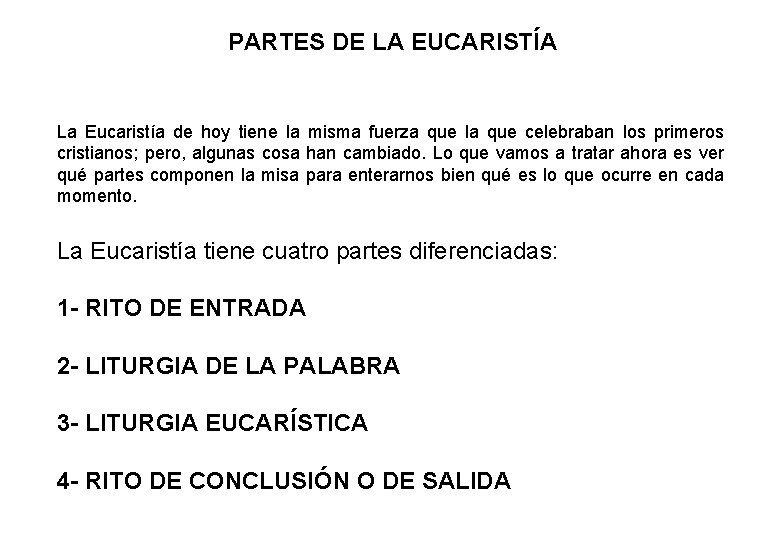 PARTES DE LA EUCARISTÍA

La Eucaristía de hoy tiene la misma fuerza que la que celebraban los primeros cristianos; pero, algunas cosa han cambiado. Lo que vamos a tratar ahora es ver qué partes componen la misa para enterarnos bien qué es lo que ocurre en cada momento.

La Eucaristía tiene cuatro partes diferenciadas:

1- RITO DE ENTRADA

2- LITURGIA DE LA PALABRA

3- LITURGIA EUCARÍSTICA

4- RITO DE CONCLUSIÓN O DE SALIDA